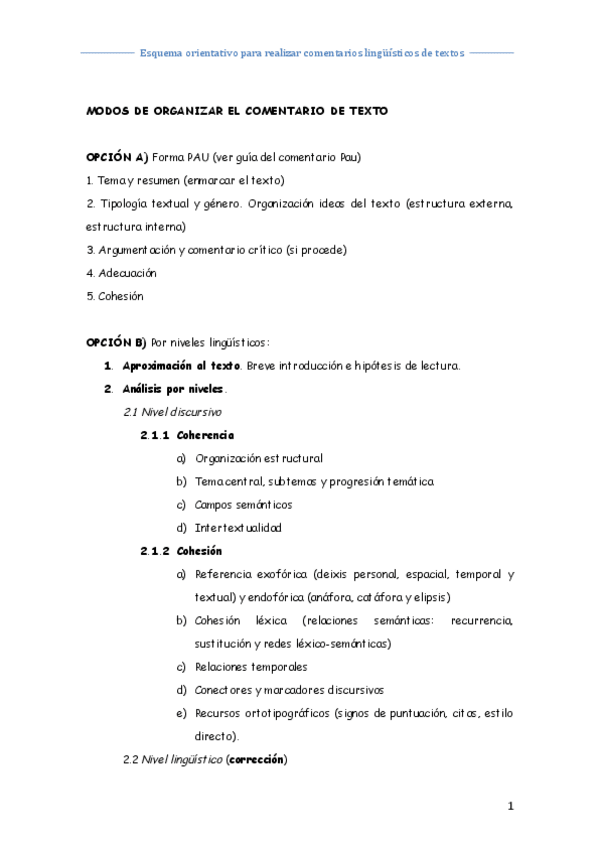 Esquema orientativo para realizar comentarios lingüísticos de textos

MODOS DE ORGANIZAR EL COMENTARIO DE TEXTO

OPCIÓN A) Forma PAU (ver guía del comentario Pau)
1. Tema y resumen (enmarcar el texto)
2. Tipología textual y género. Organización ideas del texto (estructura externa, estructura interna)
3. Argumentación y comentario crítico (si procede)
4. Adecuación
5. Cohesión

OPCIÓN B) Por niveles lingüísticos:
1. Aproximación al texto. Breve introducción e hipótesis de lectura.
2. Análisis por niveles.
2.1 Nivel discursivo
2.1.1 Coherencia
a) Organización estructural
b) Tema central, subtemas y progresión temática
c) Campos semánticos
d) Intertextualidad
2.1.2 Cohesión
a) Referencia exofórica (deixis personal, espacial, temporal y textual) y endofórica (anáfora, catáfora y elipsis)
b) Cohesión léxica (relaciones semánticas: recurrencia, sustitución y redes léxico-semánticas)
c) Relaciones temporales
d) Conectores y marcadores discursivos
e) Recursos ortotipográficos (signos de puntuación, citas, estilo directo).
2.2 Nivel lingüístico (corrección)

1